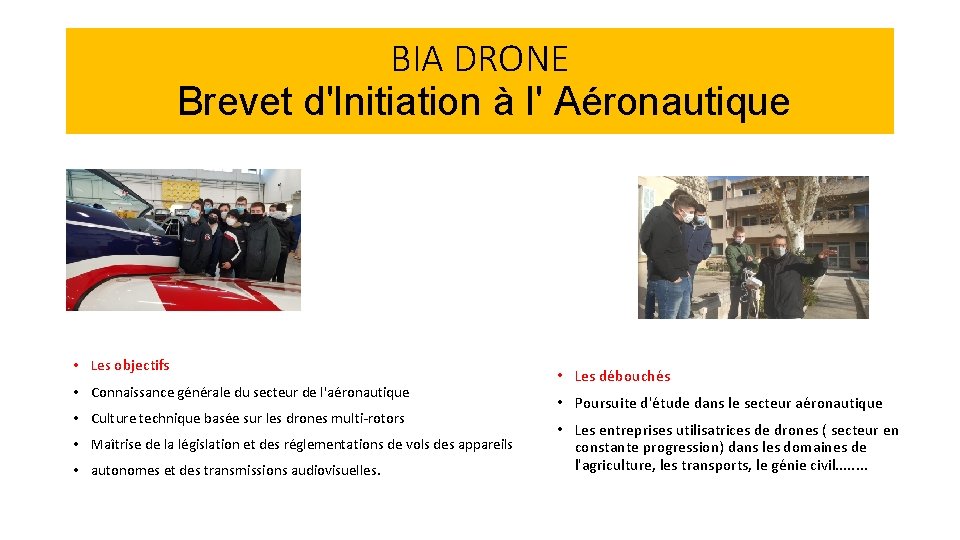 BIA DRONE
Brevet d'Initiation à l' Aéronautique

• Les objectifs
• Connaissance générale du secteur de l'aéronautique
• Culture technique basée sur les drones multi-rotors
• Maîtrise de la législation et des réglementations de vols des appareils
• autonomes et des transmissions audiovisuelles.

• Les débouchés
• Poursuite d'étude dans le secteur aéronautique
• Les entreprises utilisatrices de drones ( secteur en constante progression) dans les domaines de l'agriculture, les transports, le génie civil........